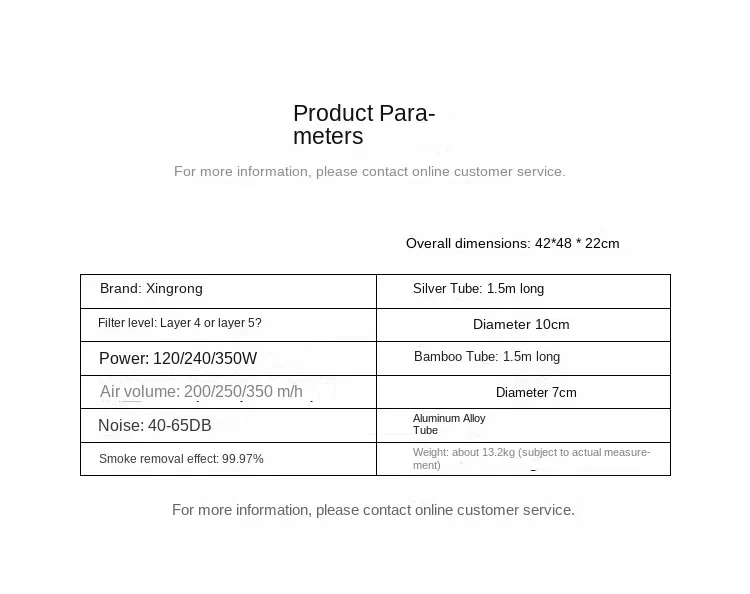 Product Parameters

For more information, please contact online customer service.

Overall dimensions: 42*48 * 22cm

| Brand: Xingrong | Silver Tube: 1.5m long |
|---|---|
| Filter level: Layer 4 or layer 5? | Diameter 10cm |
| Power: 120/240/350W | Bamboo Tube: 1.5m long |
| Air volume: 200/250/350 m/h | Diameter 7cm |
| Noise: 40-65DB | Aluminum Alloy Tube |
| Smoke removal effect: 99.97% | Weight: about 13.2kg (subject to actual measurement) |

For more information, please contact online customer service.